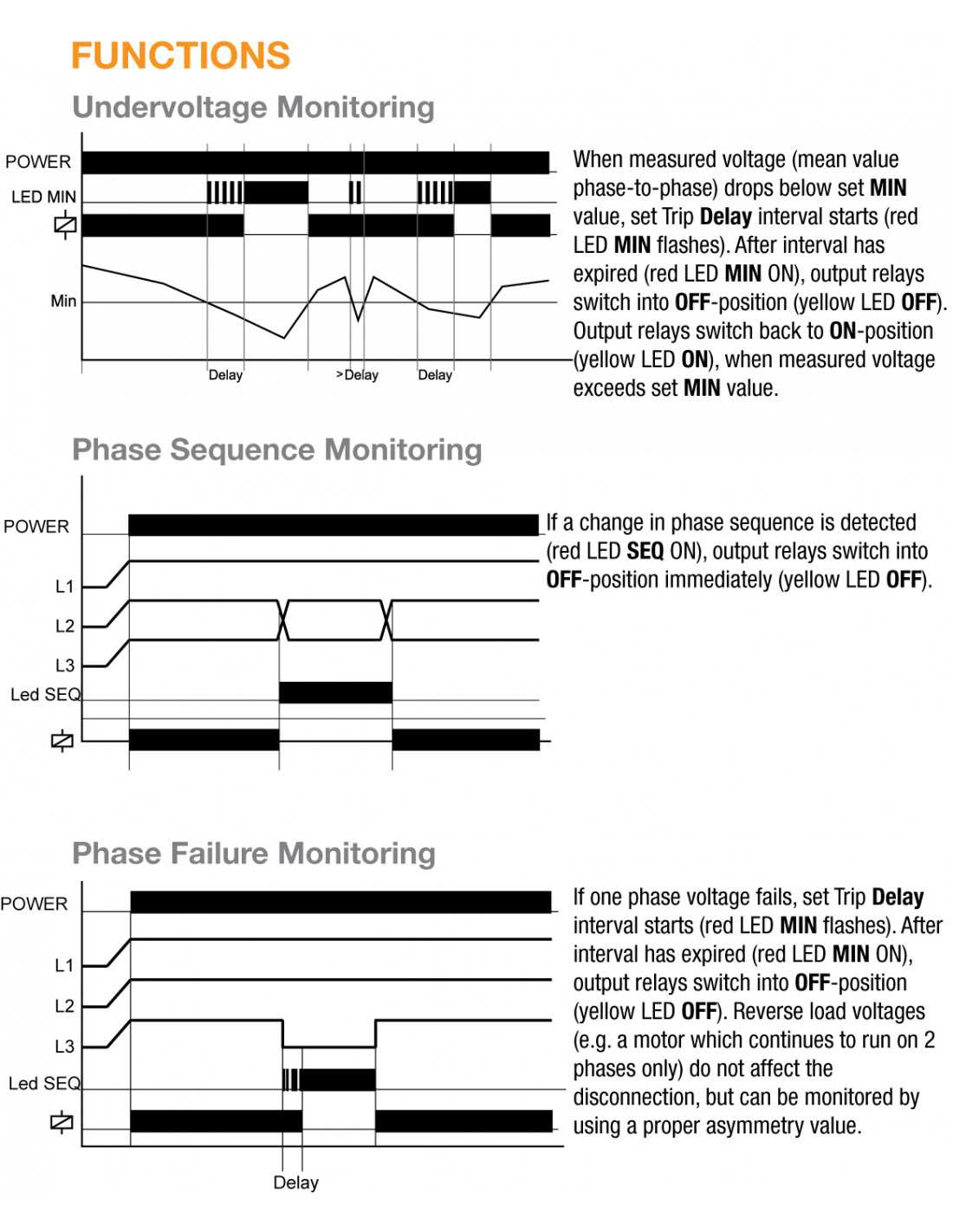 FUNCTIONS

Undervoltage Monitoring

POWER

LED MIN

Min

Delay

>Delay

Delay

When measured voltage (mean value phase-to-phase) drops below set MIN value, set Trip Delay interval starts (red LED MIN flashes). After interval has expired (red LED MIN ON), output relays switch into OFF-position (yellow LED OFF). Output relays switch back to ON-position (yellow LED ON), when measured voltage exceeds set MIN value.

Phase Sequence Monitoring

POWER

L1

L2

L3

Led SEQ

If a change in phase sequence is detected (red LED SEQ ON), output relays switch into OFF-position immediately (yellow LED OFF).

Phase Failure Monitoring

POWER

L1

L2

L3

Led SEQ

Delay

If one phase voltage fails, set Trip Delay interval starts (red LED MIN flashes). After interval has expired (red LED MIN ON), output relays switch into OFF-position (yellow LED OFF). Reverse load voltages (e.g. a motor which continues to run on 2 phases only) do not affect the disconnection, but can be monitored by using a proper asymmetry value.